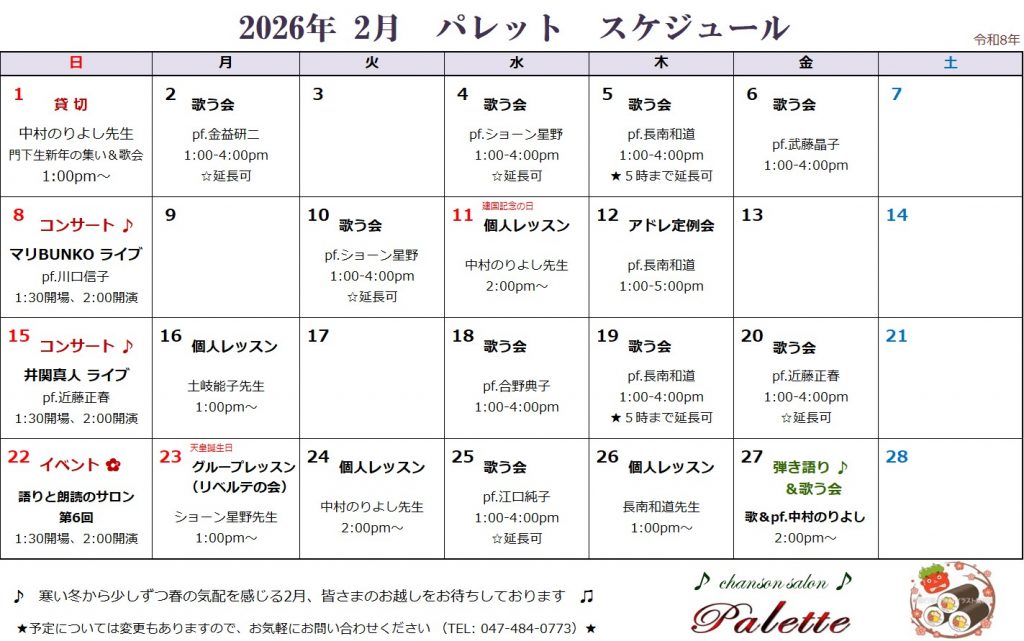 2026年 2月 パレット スケジュール

令和8年

| 日 | 月 | 火 | 水 | 木 | 金 | 土 |
|---|---|---|---|---|---|---|
| 1 貸切 中村のりよし先生 門下生新年の集い＆歌会 1:00pm～ | 2 歌う会 pf.金益研二 1:00-4:00pm ☆延長可 | 3 | 4 歌う会 pf.ショーン星野 1:00-4:00pm ☆延長可 | 5 歌う会 pf.長南和道 1:00-4:00pm ★5時まで延長可 | 6 歌う会 pf.武藤晶子 1:00-4:00pm | 7 |
| 8 コンサート ♪ マリBUNKO ライブ pf.川口信子 1:30開場、2:00開演 | 9 | 10 歌う会 pf.ショーン星野 1:00-4:00pm ☆延長可 | 11 建国記念の日 個人レッスン 中村のりよし先生 2:00pm～ | 12 アドレ定例会 pf.長南和道 1:00-5:00pm | 13 | 14 |
| 15 コンサート ♪ 井関真人 ライブ pf.近藤正春 1:30開場、2:00開演 | 16 個人レッスン 土岐能子先生 1:00pm～ | 17 | 18 歌う会 pf.合野典子 1:00-4:00pm | 19 歌う会 pf.長南和道 1:00-4:00pm ★5時まで延長可 | 20 歌う会 pf.近藤正春 1:00-4:00pm ☆延長可 | 21 |
| 22 イベント ✿ 語りと朗読のサロン 第6回 1:30開場、2:00開演 | 23 天皇誕生日 グループレッスン (リベルテの会) ショーン星野先生 1:00pm～ | 24 個人レッスン 中村のりよし先生 2:00pm～ | 25 歌う会 pf.江口純子 1:00-4:00pm ☆延長可 | 26 個人レッスン 長南和道先生 1:00pm～ | 27 弾き語り ♪ ＆歌う会 歌&pf.中村のりよし 2:00pm～ | 28 |

♪ 寒い冬から少しずつ春の気配を感じる2月、皆さまのお越しをお待ちしております ♫

★予定については変更もありますので、お気軽にお問い合わせください (TEL: 047-484-0773)★

♪ chanson salon ♪
Palette